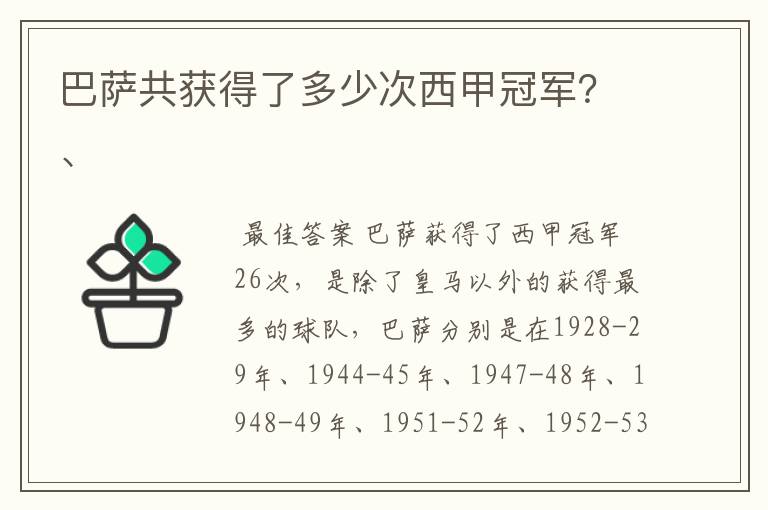 巴萨共获得了多少次西甲冠军?

、

最佳答案 巴萨获得了西甲冠军26次，是除了皇马以外的获得最多的球队，巴萨分别是在1928-29年、1944-45年、1947-48年、1948-49年、1951-52年、1952-53